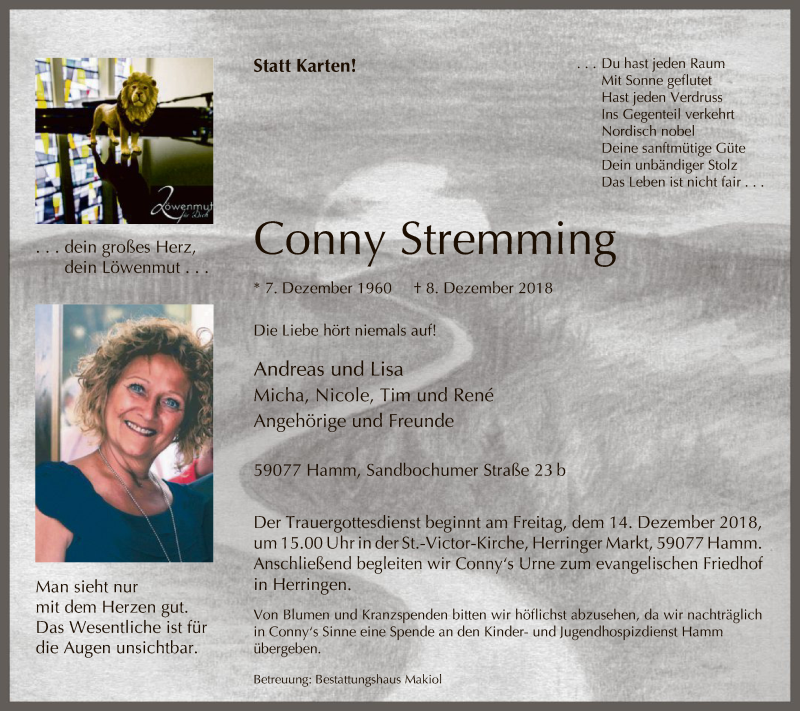 Löwenmut

. . . dein großes Herz,
dein Löwenmut . . .

Man sieht nur
mit dem Herzen gut.
Das Wesentliche ist für
die Augen unsichtbar.

Statt Karten!

. . . Du hast jeden Raum
Mit Sonne geflutet
Hast jeden Verdruss
Ins Gegenteil verkehrt
Nordisch nobel
Deine sanftmütige Güte
Dein unbändiger Stolz
Das Leben ist nicht fair . . .

Conny Stremming

* 7. Dezember 1960 † 8. Dezember 2018

Die Liebe hört niemals auf!

Andreas und Lisa
Micha, Nicole, Tim und René
Angehörige und Freunde

59077 Hamm, Sandbochumer Straße 23 b

Der Trauergottesdienst beginnt am Freitag, dem 14. Dezember 2018, um 15.00 Uhr in der St.-Victor-Kirche, Herringer Markt, 59077 Hamm. Anschließend begleiten wir Conny's Urne zum evangelischen Friedhof in Herringen.

Von Blumen und Kranzspenden bitten wir höflichst abzusehen, da wir nachträglich in Conny's Sinne eine Spende an den Kinder- und Jugendhospizdienst Hamm übergeben.

Betreuung: Bestattungshaus Makiol